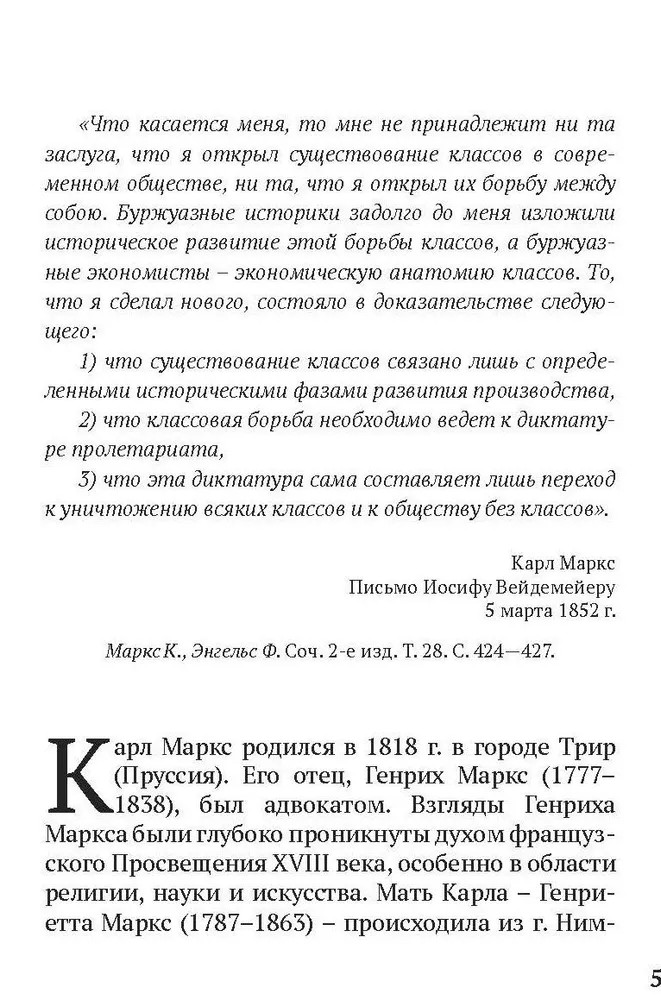 «Что касается меня, то мне не принадлежит ни та заслуга, что я открыл существование классов в современном обществе, ни та, что я открыл их борьбу между собою. Буржуазные историки задолго до меня изложили историческое развитие этой борьбы классов, а буржуазные экономисты – экономическую анатомию классов. То, что я сделал нового, состояло в доказательстве следующего:

1) что существование классов связано лишь с определенными историческими фазами развития производства,

2) что классовая борьба необходимо ведет к диктатуре пролетариата,

3) что эта диктатура сама составляет лишь переход к уничтожению всяких классов и к обществу без классов».

Карл Маркс
Письмо Иосифу Вейдемейеру
5 марта 1852 г.

Маркс К., Энгельс Ф. Соч. 2-е изд. Т. 28. С. 424—427.

Карл Маркс родился в 1818 г. в городе Трир (Пруссия). Его отец, Генрих Маркс (1777–1838), был адвокатом. Взгляды Генриха Маркса были глубоко проникнуты духом французского Просвещения XVIII века, особенно в области религии, науки и искусства. Мать Карла – Генриетта Маркс (1787–1863) – происходила из г. Ним-

5